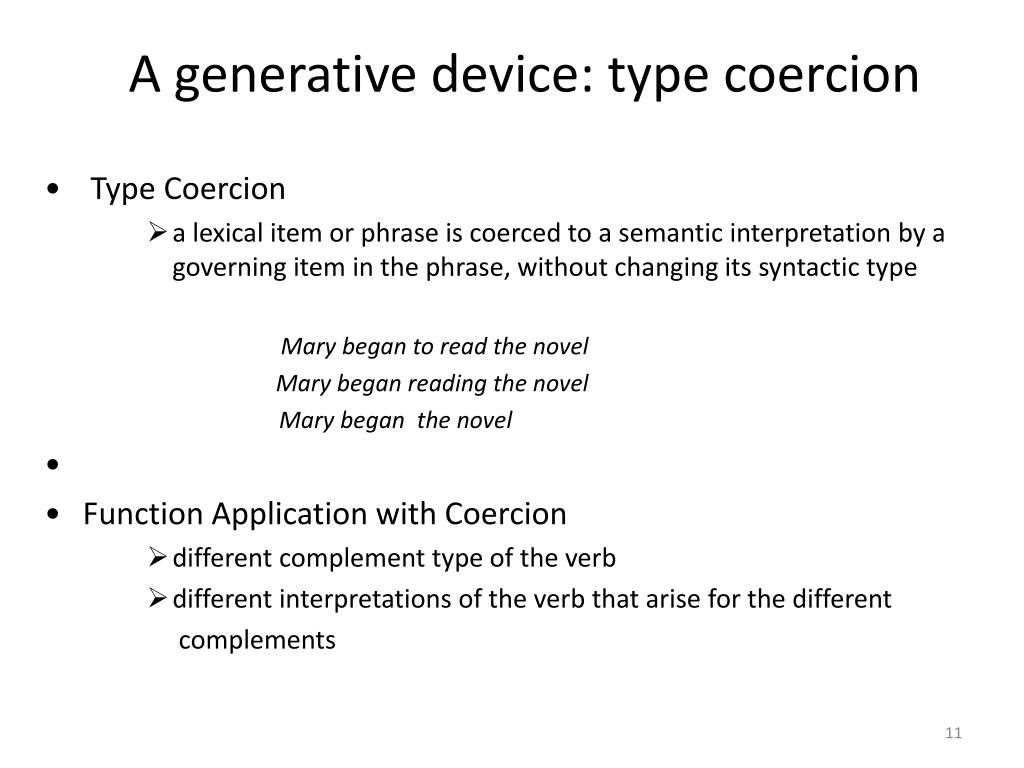 A generative device: type coercion

• Type Coercion

➢ a lexical item or phrase is coerced to a semantic interpretation by a governing item in the phrase, without changing its syntactic type

Mary began to read the novel
Mary began reading the novel
Mary began the novel

•

• Function Application with Coercion

➢ different complement type of the verb

➢ different interpretations of the verb that arise for the different complements

11